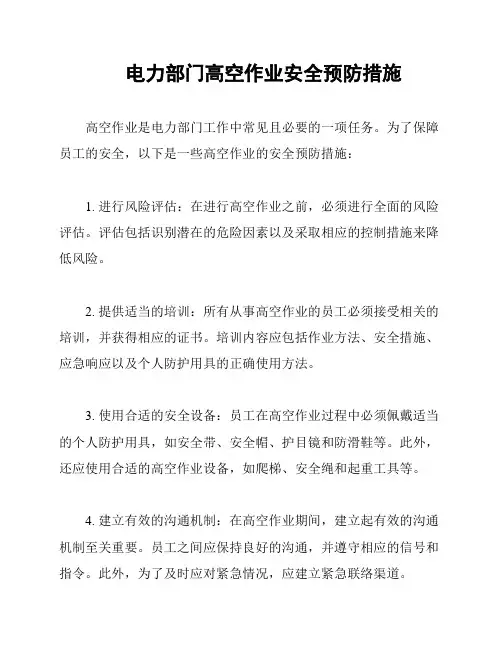 电力部门高空作业安全预防措施

高空作业是电力部门工作中常见且必要的一项任务。为了保障员工的安全，以下是一些高空作业的安全预防措施：

1. 进行风险评估：在进行高空作业之前，必须进行全面的风险评估。评估包括识别潜在的危险因素以及采取相应的控制措施来降低风险。

2. 提供适当的培训：所有从事高空作业的员工必须接受相关的培训，并获得相应的证书。培训内容应包括作业方法、安全措施、应急响应以及个人防护用具的正确使用方法。

3. 使用合适的安全设备：员工在高空作业过程中必须佩戴适当的个人防护用具，如安全带、安全帽、护目镜和防滑鞋等。此外，还应使用合适的高空作业设备，如爬梯、安全绳和起重工具等。

4. 建立有效的沟通机制：在高空作业期间，建立起有效的沟通机制至关重要。员工之间应保持良好的沟通，并遵守相应的信号和指令。此外，为了及时应对紧急情况，应建立紧急联络渠道。